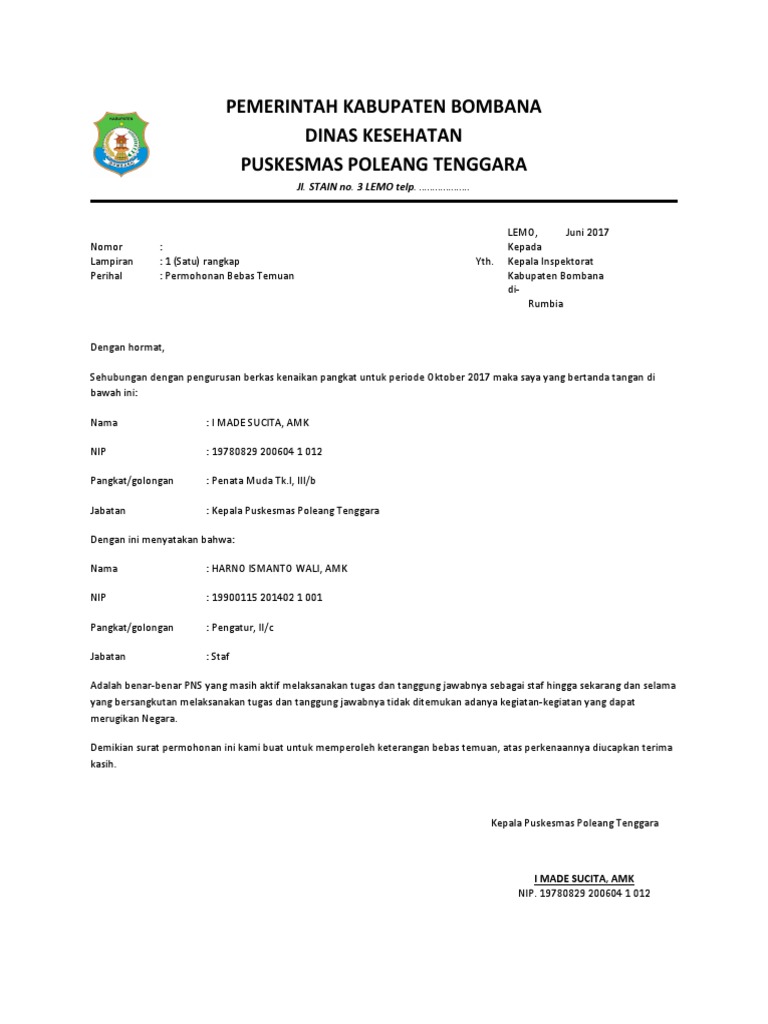 PEMERINTAH KABUPATEN BOMBANA
DINAS KESEHATAN
PUSKESMAS POLEANG TENGGARA
Jl. STAIN no. 3 LEMO telp. ………………

LEMO, Juni 2017

Nomor :
Lampiran : 1 (Satu) rangkap
Perihal : Permohonan Bebas Temuan

Kepada
Yth. Kepala Inspektorat
Kabupaten Bombana
di-
Rumbia

Dengan hormat,

Sehubungan dengan pengurusan berkas kenaikan pangkat untuk periode Oktober 2017 maka saya yang bertanda tangan di bawah ini:

Nama : I MADE SUCITA, AMK

NIP : 19780829 200604 1 012

Pangkat/golongan : Penata Muda Tk.I, III/b

Jabatan : Kepala Puskesmas Poleang Tenggara

Dengan ini menyatakan bahwa:

Nama : HARNO ISMANTO WALI, AMK

NIP : 19900115 201402 1 001

Pangkat/golongan : Pengatur, II/c

Jabatan : Staf

Adalah benar-benar PNS yang masih aktif melaksanakan tugas dan tanggung jawabnya sebagai staf hingga sekarang dan selama yang bersangkutan melaksanakan tugas dan tanggung jawabnya tidak ditemukan adanya kegiatan-kegiatan yang dapat merugikan Negara.

Demikian surat permohonan ini kami buat untuk memperoleh keterangan bebas temuan, atas perkenaannya diucapkan terima kasih.

Kepala Puskesmas Poleang Tenggara

I MADE SUCITA, AMK
NIP. 19780829 200604 1 012